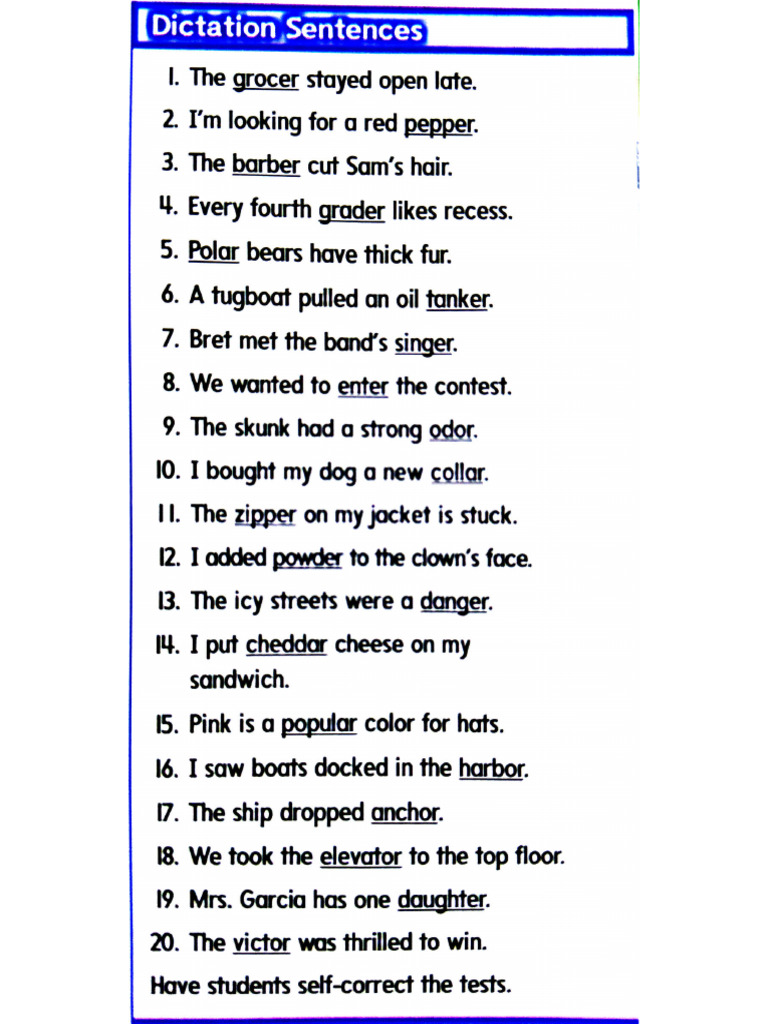 Dictation Sentences

1. The grocer stayed open late.
2. I'm looking for a red pepper.
3. The barber cut Sam's hair.
4. Every fourth grader likes recess.
5. Polar bears have thick fur.
6. A tugboat pulled an oil tanker.
7. Bret met the band's singer.
8. We wanted to enter the contest.
9. The skunk had a strong odor.
10. I bought my dog a new collar.
11. The zipper on my jacket is stuck.
12. I added powder to the clown's face.
13. The icy streets were a danger.
14. I put cheddar cheese on my sandwich.
15. Pink is a popular color for hats.
16. I saw boats docked in the harbor.
17. The ship dropped anchor.
18. We took the elevator to the top floor.
19. Mrs. Garcia has one daughter.
20. The victor was thrilled to win.

Have students self-correct the tests.